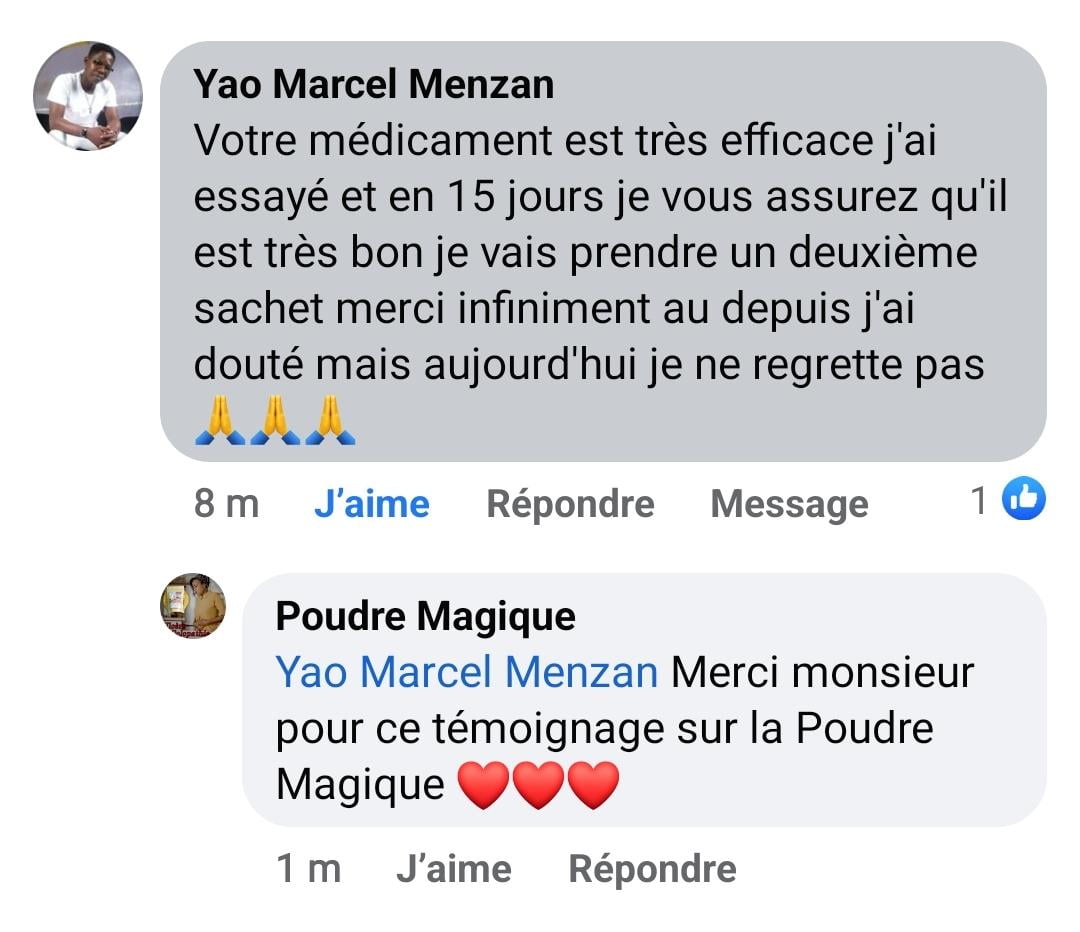 Yao Marcel Menzan
Votre médicament est très efficace j'ai essayé et en 15 jours je vous assurez qu'il est très bon je vais prendre un deuxième sachet merci infiniment au depuis j'ai douté mais aujourd'hui je ne regrette pas 🙏🙏🙏

8 m J'aime Répondre Message 1

Poudre Magique
Yao Marcel Menzan Merci monsieur pour ce témoignage sur la Poudre Magique ❤️❤️❤️

1 m J'aime Répondre